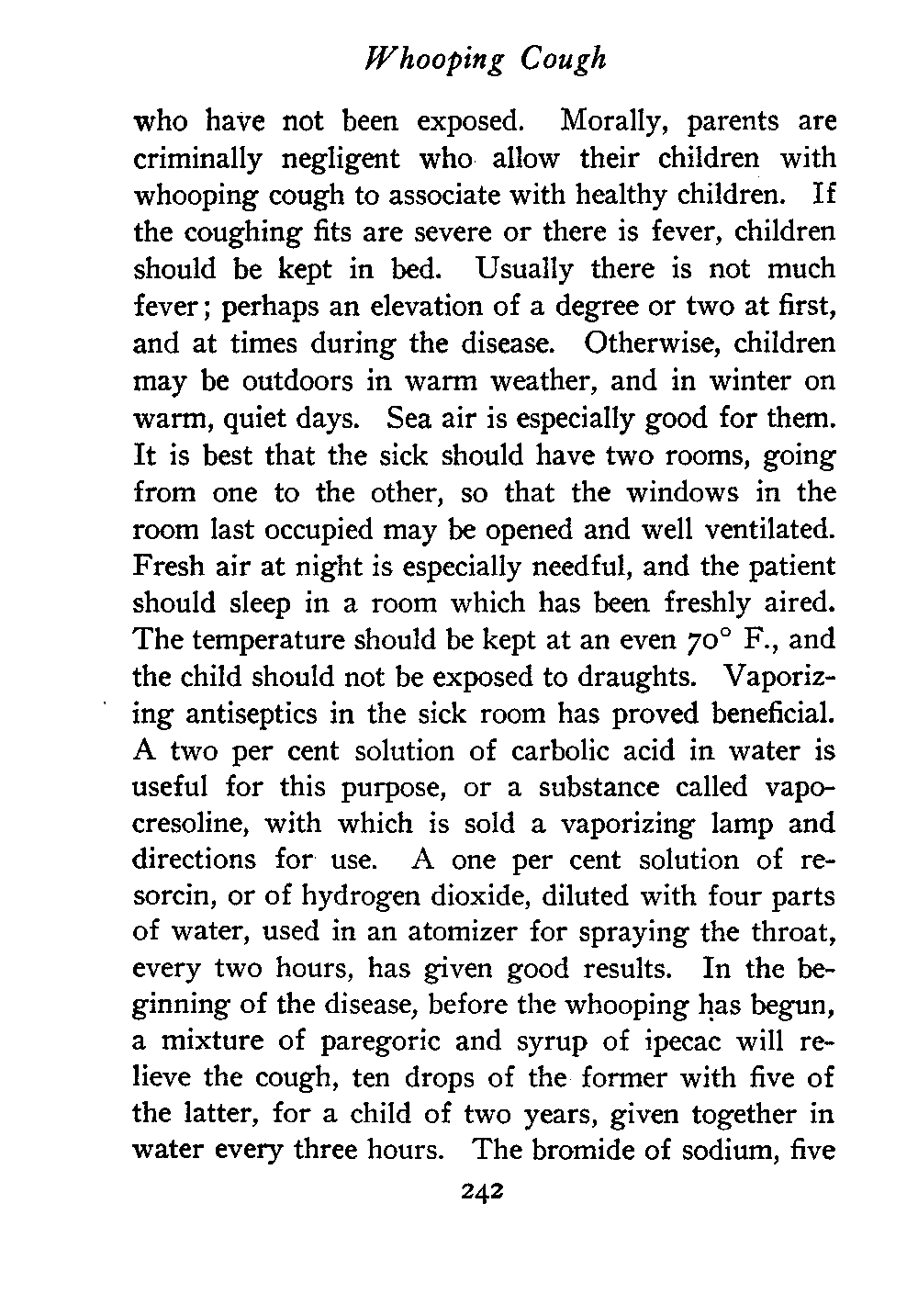 Whooping Cough

who have not been exposed. Morally, parents are criminally negligent who allow their children with whooping cough to associate with healthy children. If the coughing fits are severe or there is fever, children should be kept in bed. Usually there is not much fever; perhaps an elevation of a degree or two at first, and at times during the disease. Otherwise, children may be outdoors in warm weather, and in winter on warm, quiet days. Sea air is especially good for them. It is best that the sick should have two rooms, going from one to the other, so that the windows in the room last occupied may be opened and well ventilated. Fresh air at night is especially needful, and the patient should sleep in a room which has been freshly aired. The temperature should be kept at an even 70° F., and the child should not be exposed to draughts. Vaporizing antiseptics in the sick room has proved beneficial. A two per cent solution of carbolic acid in water is useful for this purpose, or a substance called vapocresoline, with which is sold a vaporizing lamp and directions for use. A one per cent solution of resorcin, or of hydrogen dioxide, diluted with four parts of water, used in an atomizer for spraying the throat, every two hours, has given good results. In the beginning of the disease, before the whooping has begun, a mixture of paregoric and syrup of ipecac will relieve the cough, ten drops of the former with five of the latter, for a child of two years, given together in water every three hours. The bromide of sodium, five

242